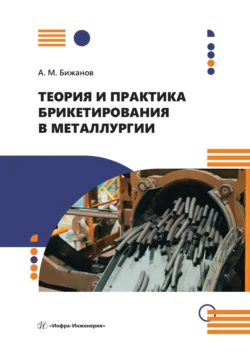 А. М. Бижанов

ТЕОРИЯ И ПРАКТИКА БРИКЕТИРОВАНИЯ В МЕТАЛЛУРГИИ

«Инфра-Инженерия»